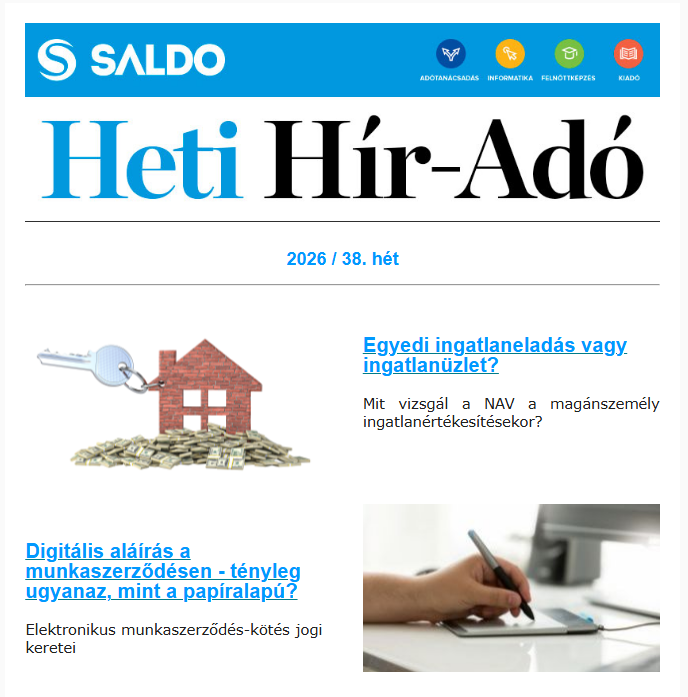 SALDO

ADÓTANÁCSADÁS INFORMATIKA FELNŐTTKÉPZÉS KIADÓ

Heti Hír-Adó

2026 / 38. hét

Egyedi ingatlaneladás vagy ingatlanüzlet?

Mit vizsgál a NAV a magánszemély ingatlanértékesítésekor?

Digitális aláírás a munkaszerződésen - tényleg ugyanaz, mint a papíralapú?

Elektronikus munkaszerződés-kötés jogi keretei